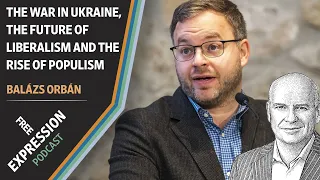 THE WAR IN UKRAINE, THE FUTURE OF LIBERALISM AND THE RISE OF POPULISM

BALÁZS ORBÁN

FREE EXPRESSION PODCAST